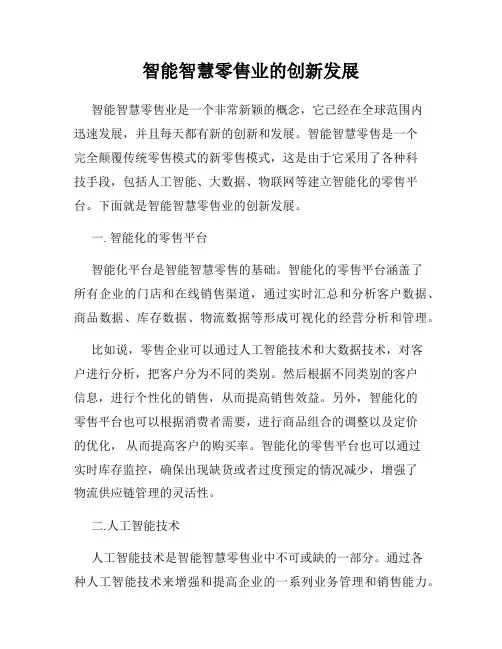 智能智慧零售业的创新发展

智能智慧零售业是一个非常新颖的概念，它已经在全球范围内迅速发展，并且每天都有新的创新和发展。智能智慧零售是一个完全颠覆传统零售模式的新零售模式，这是由于它采用了各种科技手段，包括人工智能、大数据、物联网等建立智能化的零售平台。下面就是智能智慧零售业的创新发展。

一. 智能化的零售平台

智能化平台是智能智慧零售的基础。智能化的零售平台涵盖了所有企业的门店和在线销售渠道，通过实时汇总和分析客户数据、商品数据、库存数据、物流数据等形成可视化的经营分析和管理。

比如说，零售企业可以通过人工智能技术和大数据技术，对客户进行分析，把客户分为不同的类别。然后根据不同类别的客户信息，进行个性化的销售，从而提高销售效益。另外，智能化的零售平台也可以根据消费者需要，进行商品组合的调整以及定价的优化， 从而提高客户的购买率。智能化的零售平台也可以通过实时库存监控，确保出现缺货或者过度预定的情况减少，增强了物流供应链管理的灵活性。

二.人工智能技术

人工智能技术是智能智慧零售业中不可或缺的一部分。通过各种人工智能技术来增强和提高企业的一系列业务管理和销售能力。